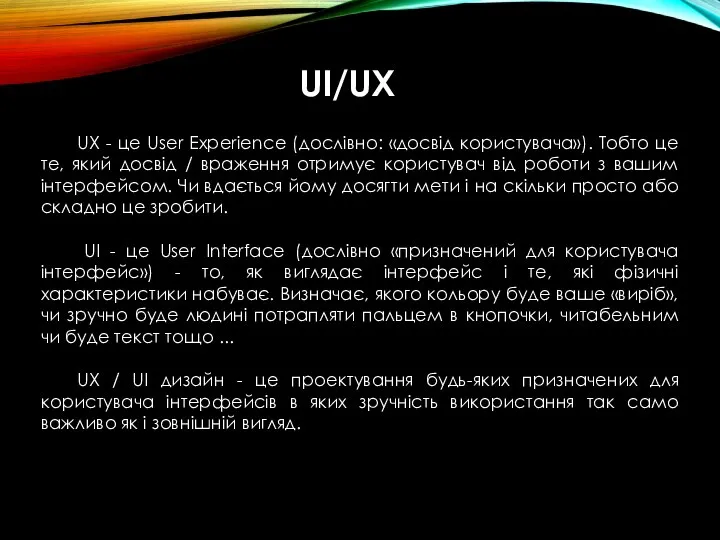 UI/UX

UX - це User Experience (дослівно: «досвід користувача»). Тобто це те, який досвід / враження отримує користувач від роботи з вашим інтерфейсом. Чи вдається йому досягти мети і на скільки просто або складно це зробити.

UI - це User Interface (дослівно «призначений для користувача інтерфейс») - то, як виглядає інтерфейс і те, які фізичні характеристики набуває. Визначає, якого кольору буде ваше «виріб», чи зручно буде людині потрапляти пальцем в кнопочки, читабельним чи буде текст тощо ...

UX / UI дизайн - це проектування будь-яких призначених для користувача інтерфейсів в яких зручність використання так само важливо як і зовнішній вигляд.